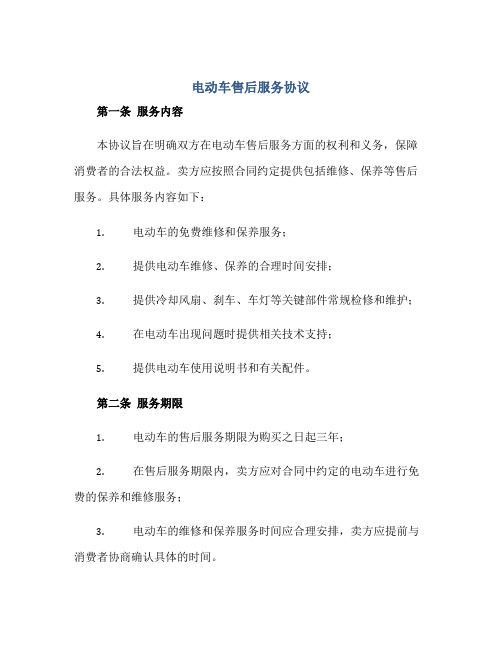 电动车售后服务协议

第一条 服务内容

本协议旨在明确双方在电动车售后服务方面的权利和义务，保障消费者的合法权益。卖方应按照合同约定提供包括维修、保养等售后服务。具体服务内容如下：

1. 电动车的免费维修和保养服务；

2. 提供电动车维修、保养的合理时间安排；

3. 提供冷却风扇、刹车、车灯等关键部件常规检修和维护；

4. 在电动车出现问题时提供相关技术支持；

5. 提供电动车使用说明书和有关配件。

第二条 服务期限

1. 电动车的售后服务期限为购买之日起三年；

2. 在售后服务期限内，卖方应对合同中约定的电动车进行免费的保养和维修服务；

3. 电动车的维修和保养服务时间应合理安排，卖方应提前与消费者协商确认具体的时间。